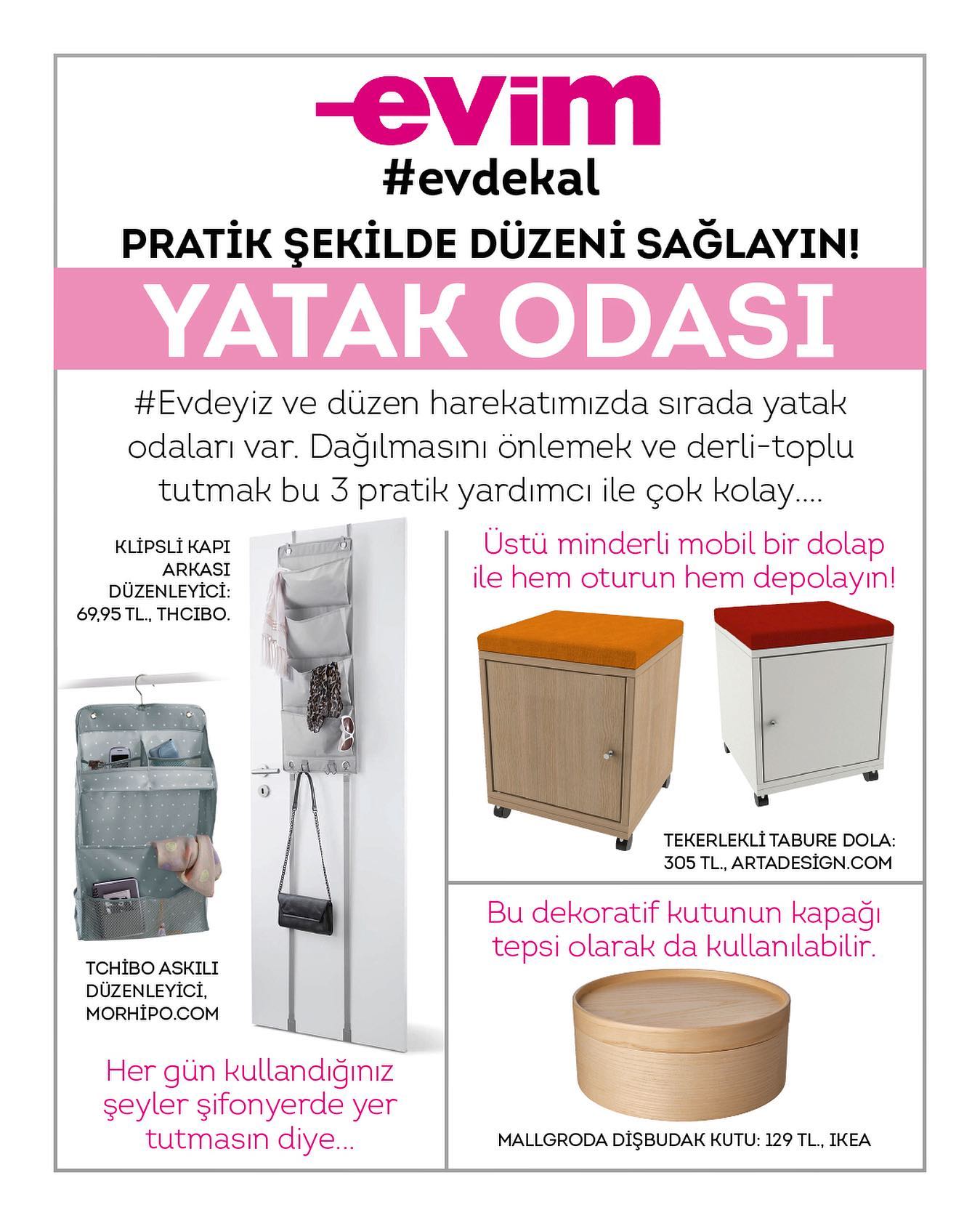 evim

#evdekal

PRATİK ŞEKİLDE DÜZENİ SAĞLAYIN!

YATAK ODASI

#Evdeyiz ve düzen harekatımızda sırada yatak odaları var. Dağılmasını önlemek ve derli-toplu tutmak bu 3 pratik yardımcı ile çok kolay....

KLİPSLİ KAPI ARKASI DÜZENLEYİCİ: 69,95 TL., THCIBO.

TCHİBO ASKILI DÜZENLEYİCİ, MORHİPO.COM

Her gün kullandığınız şeyler şifonyerde yer tutmasın diye...

Üstü minderli mobil bir dolap ile hem oturun hem depolayın!

TEKERLEKLİ TABURE DOLA: 305 TL., ARTADESIGN.COM

Bu dekoratif kutunun kapağı tepsi olarak da kullanılabilir.

MALLGRODA DİŞBUDAK KUTU: 129 TL., IKEA